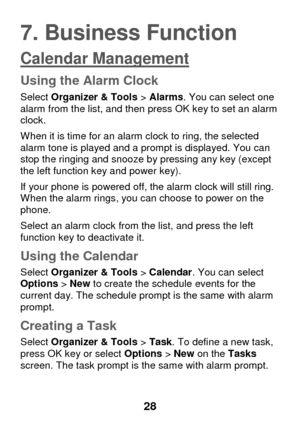 7. Business Function

Calendar Management

Using the Alarm Clock

Select Organizer & Tools > Alarms. You can select one alarm from the list, and then press OK key to set an alarm clock.

When it is time for an alarm clock to ring, the selected alarm tone is played and a prompt is displayed. You can stop the ringing and snooze by pressing any key (except the left function key and power key).

If your phone is powered off, the alarm clock will still ring. When the alarm rings, you can choose to power on the phone.

Select an alarm clock from the list, and press the left function key to deactivate it.

Using the Calendar

Select Organizer & Tools > Calendar. You can select Options > New to create the schedule events for the current day. The schedule prompt is the same with alarm prompt.

Creating a Task

Select Organizer & Tools > Task. To define a new task, press OK key or select Options > New on the Tasks screen. The task prompt is the same with alarm prompt.

28